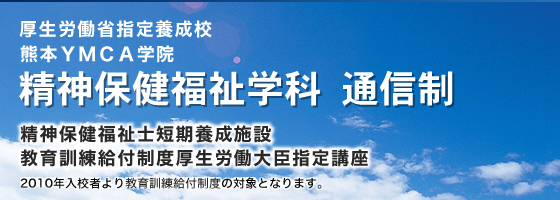 厚生労働省指定養成校
熊本ＹＭＣＡ学院
精神保健福祉学科　通信制

精神保健福祉士短期養成施設
教育訓練給付制度厚生労働大臣指定講座

2010年入校者より教育訓練給付制度の対象となります。